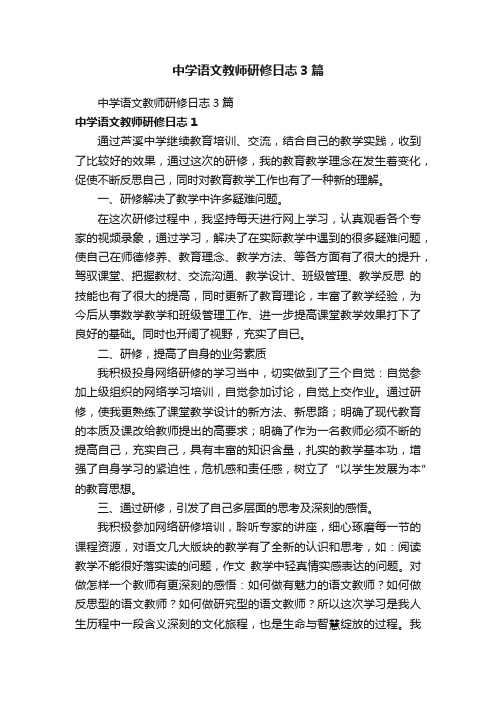 中学语文教师研修日志3篇

中学语文教师研修日志3篇

中学语文教师研修日志1

通过芦溪中学继续教育培训、交流，结合自己的教学实践，收到了比较好的效果，通过这次的研修，我的教育教学理念在发生着变化，促使不断反思自己，同时对教育教学工作也有了一种新的理解。

一、研修解决了教学中许多疑难问题。

在这次研修过程中，我坚持每天进行网上学习，认真观看各个专家的视频录象，通过学习，解决了在实际教学中遇到的很多疑难问题，使自己在师德修养、教育理念、教学方法、等各方面有了很大的提升，驾驭课堂、把握教材、交流沟通、教学设计、班级管理、教学反思 的技能也有了很大的提高，同时更新了教育理论，丰富了教学经验，为今后从事数学教学和班级管理工作、进一步提高课堂教学效果打下了良好的基础。同时也开阔了视野，充实了自已。

二、研修，提高了自身的业务素质

我积极投身网络研修的学习当中，切实做到了三个自觉：自觉参加上级组织的网络学习培训，自觉参加讨论，自觉上交作业。通过研修，使我更熟练了课堂教学设计的新方法、新思路；明确了现代教育的本质及课改给教师提出的高要求；明确了作为一名教师必须不断的提高自己，充实自己，具有丰富的知识含量，扎实的教学基本功，增强了自身学习的紧迫性，危机感和责任感，树立了“以学生发展为本”的教育思想。

三、通过研修，引发了自己多层面的思考及深刻的感悟。

我积极参加网络研修培训，聆听专家的讲座，细心琢磨每一节的课程资源，对语文几大版块的教学有了全新的认识和思考，如：阅读教学不能很好落实读的问题，作文 教学中轻真情实感表达的问题。对做怎样一个教师有更深刻的感悟：如何做有魅力的语文教师？如何做反思型的语文教师？如何做研究型的语文教师？所以这次学习是我人生历程中一段含义深刻的文化旅程，也是生命与智慧绽放的过程。我